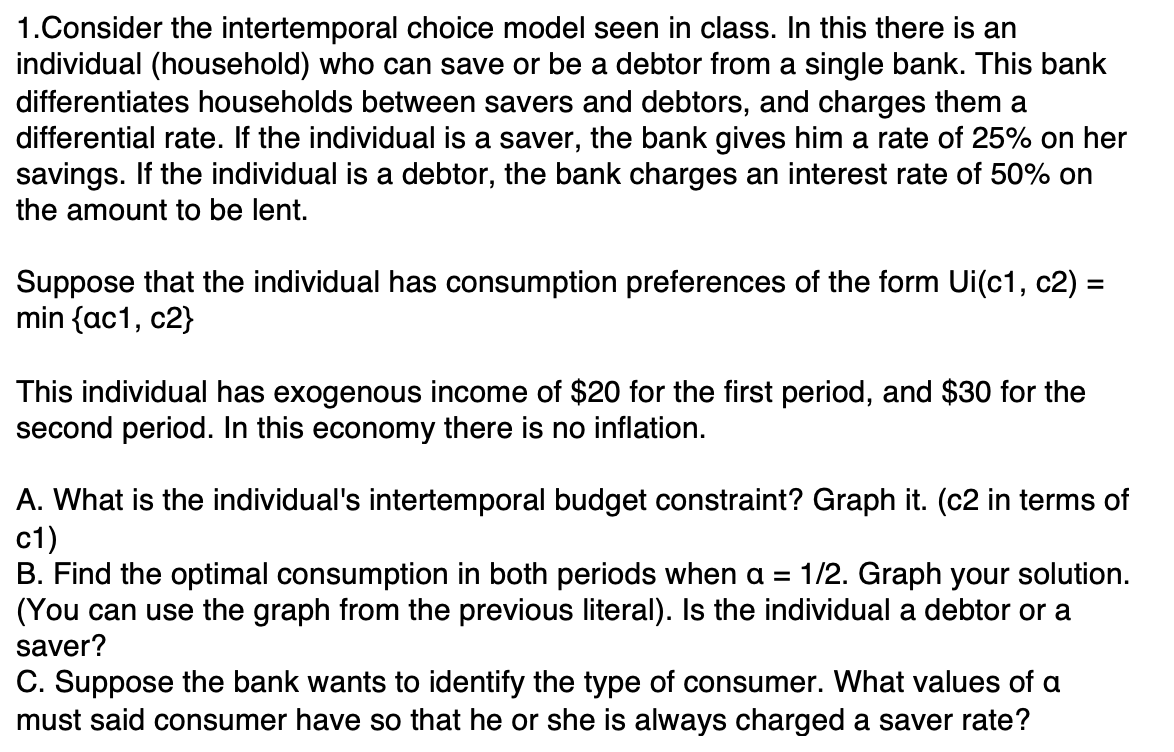 1.Consider the intertemporal choice model seen in class. In this there is an individual (household) who can save or be a debtor from a single bank. This bank differentiates households between savers and debtors, and charges them a differential rate. If the individual is a saver, the bank gives him a rate of 25% on her savings. If the individual is a debtor, the bank charges an interest rate of 50% on the amount to be lent.

Suppose that the individual has consumption preferences of the form Ui(c1, c2) = min {αc1, c2}

This individual has exogenous income of \$20 for the first period, and \$30 for the second period. In this economy there is no inflation.

A. What is the individual's intertemporal budget constraint? Graph it. (c2 in terms of c1)
B. Find the optimal consumption in both periods when α = 1/2. Graph your solution. (You can use the graph from the previous literal). Is the individual a debtor or a saver?
C. Suppose the bank wants to identify the type of consumer. What values of α must said consumer have so that he or she is always charged a saver rate?